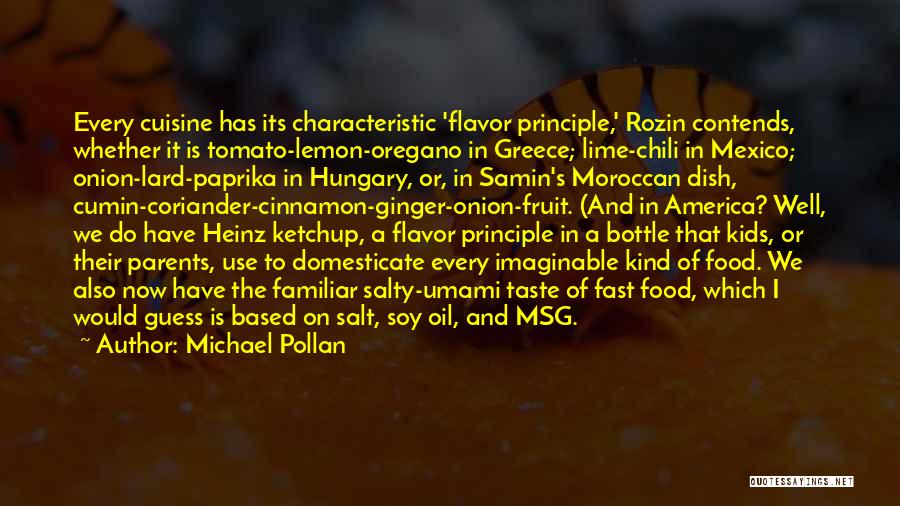 Every cuisine has its characteristic 'flavor principle,' Rozin contends, whether it is tomato-lemon-oregano in Greece; lime-chili in Mexico; onion-lard-paprika in Hungary, or, in Samin's Moroccan dish, cumin-coriander-cinnamon-ginger-onion-fruit. (And in America? Well, we do have Heinz ketchup, a flavor principle in a bottle that kids, or their parents, use to domesticate every imaginable kind of food. We also now have the familiar salty-umami taste of fast food, which I would guess is based on salt, soy oil, and MSG.

~ Author: Michael Pollan

QUOTESSAYINGS.NET